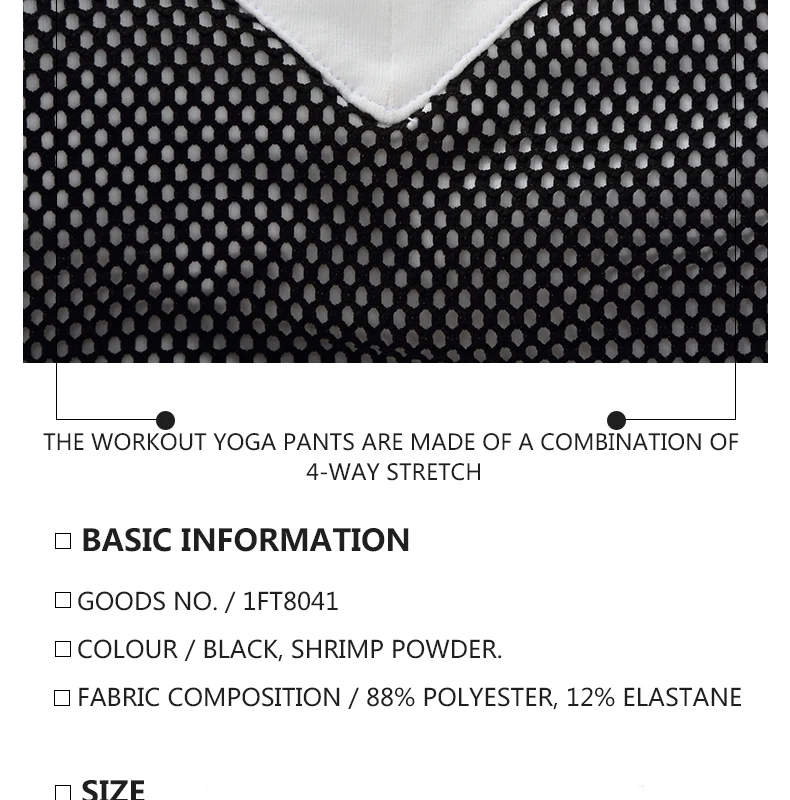 THE WORKOUT YOGA PANTS ARE MADE OF A COMBINATION OF 4-WAY STRETCH

☐ BASIC INFORMATION

☐ GOODS NO. / 1FT8041

☐ COLOUR / BLACK, SHRIMP POWDER.

☐ FABRIC COMPOSITION / 88% POLYESTER, 12% ELASTANE

☐ SIZE